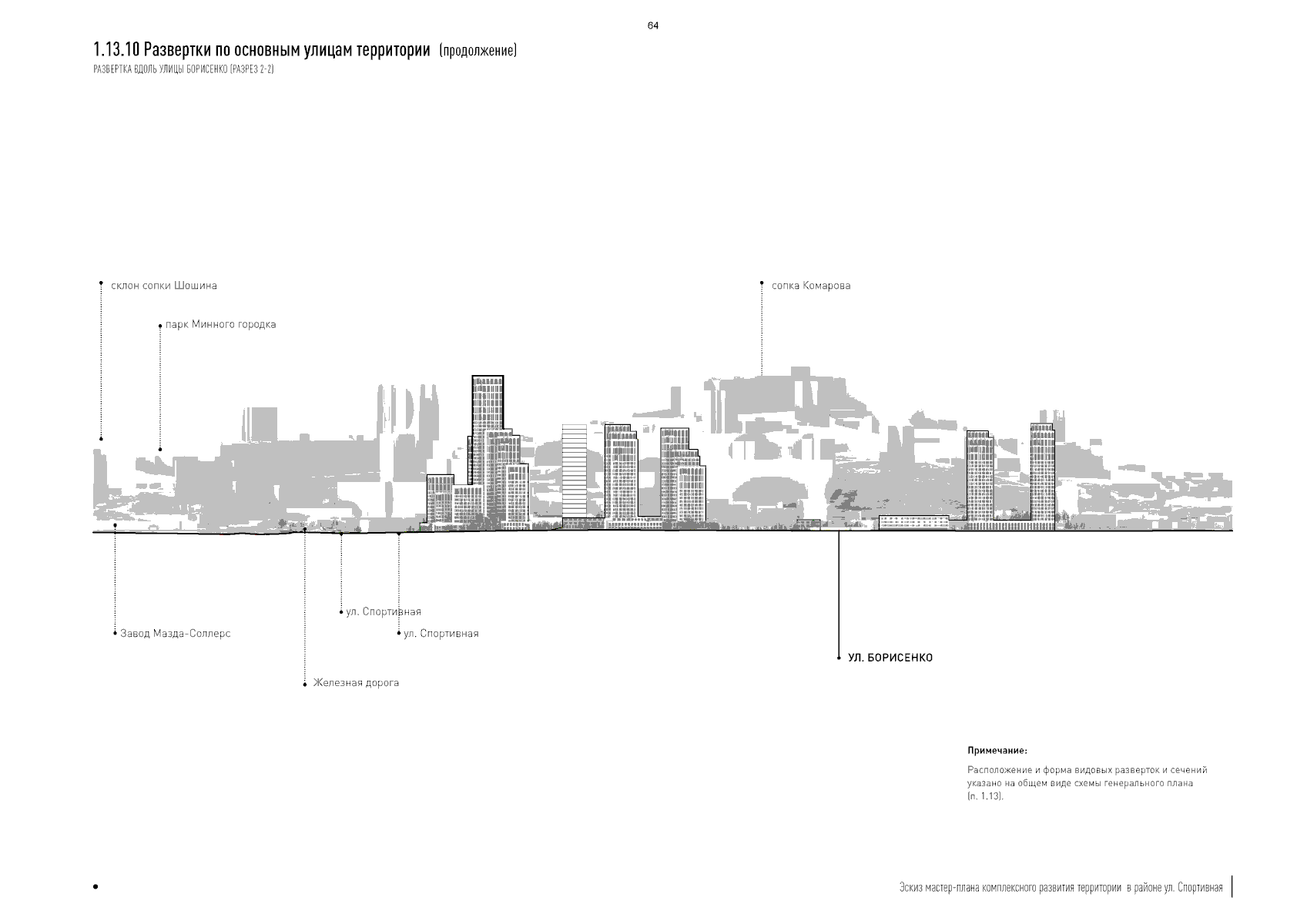 64

1.13.10 Развертки по основным улицам территории (продолжение)
РАЗВЕРТКА ВДОЛЬ УЛИЦЫ БОРИСЕНКО (РАЗРЕЗ 2-2)

склон сопки Шошина

парк Минного городка

сопка Комарова

ул. Спортивная

Завод Мазда-Соллерс

ул. Спортивная

УЛ. БОРИСЕНКО

Железная дорога

Примечание:

Расположение и форма видовых разверток и сечений указано на общем виде схемы генерального плана (п. 1.13).

Эскиз мастер-плана комплексного развития территории в районе ул. Спортивная